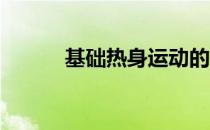 基础热身运动的